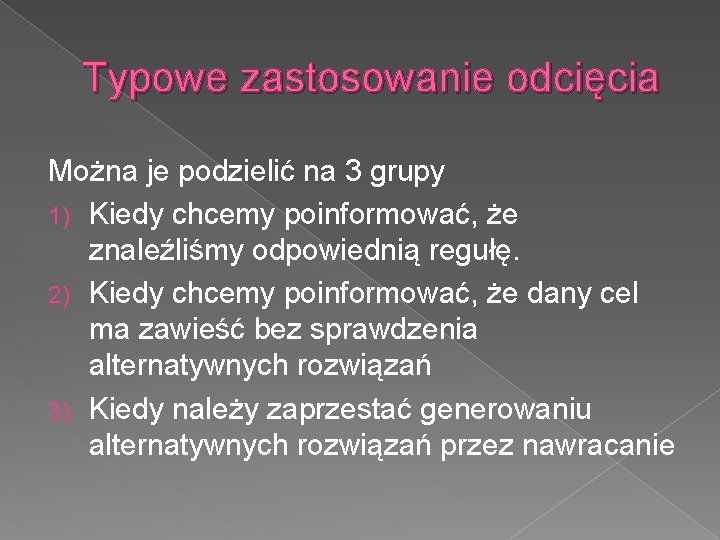 Typowe zastosowanie odcięcia

Można je podzielić na 3 grupy

1) Kiedy chcemy poinformować, że znaleźliśmy odpowiednią regułę.

2) Kiedy chcemy poinformować, że dany cel ma zawieść bez sprawdzenia alternatywnych rozwiązań

3) Kiedy należy zaprzestać generowaniu alternatywnych rozwiązań przez nawracanie